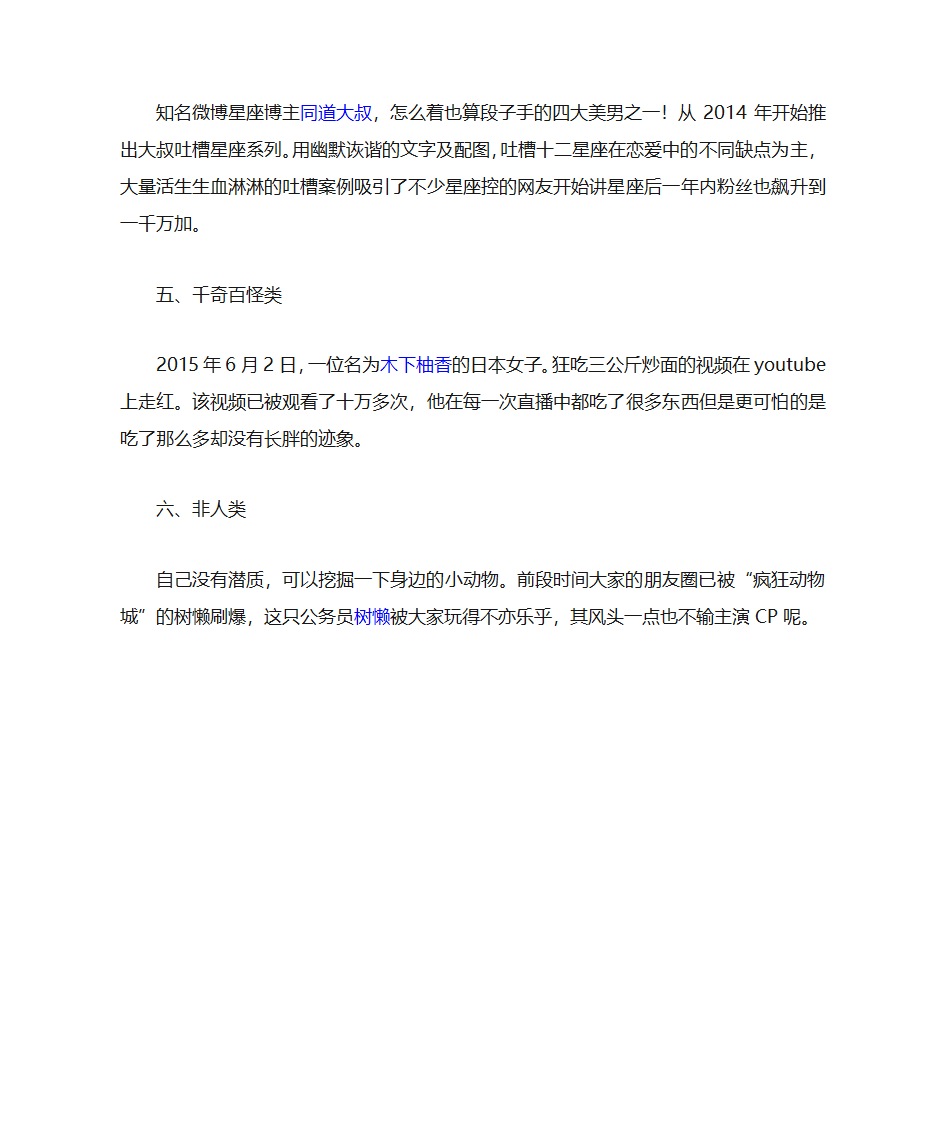 知名微博星座博主同道大叔，怎么着也算段子手的四大美男之一！从 2014 年开始推出大叔吐槽星座系列。用幽默诙谐的文字及配图，吐槽十二星座在恋爱中的不同缺点为主，大量活生生血淋淋的吐槽案例吸引了不少星座控的网友开始讲星座后一年内粉丝也飙升到一千万加。

五、千奇百怪类

2015 年 6 月 2 日，一位名为木下柚香的日本女子。狂吃三公斤炒面的视频在 youtube 上走红。该视频已被观看了十万多次，他在每一次直播中都吃了很多东西但是更可怕的是吃了那么多却没有长胖的迹象。

六、非人类

自己没有潜质，可以挖掘一下身边的小动物。前段时间大家的朋友圈已被“疯狂动物城”的树懒刷爆，这只公务员树懒被大家玩得不亦乐乎，其风头一点也不输主演 CP 呢。